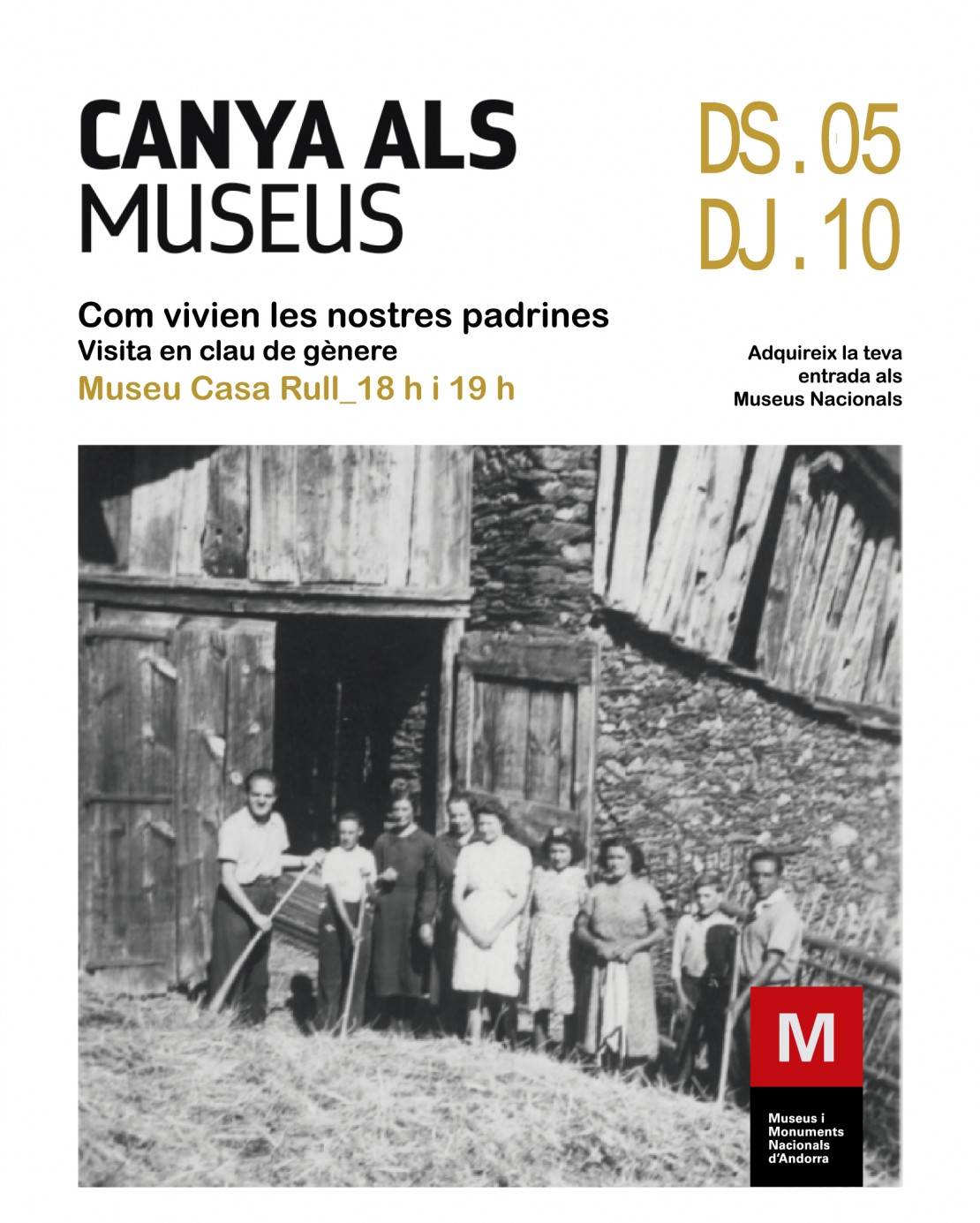 CANYA ALS
MUSEUS

DS.05
DJ.10

Com vivien les nostres padrines
Visita en clau de gènere
Museu Casa Rull_18 h i 19 h

Adquireix la teva entrada als Museus Nacionals

M

Museus i
Monuments
Nacionals
d'Andorra